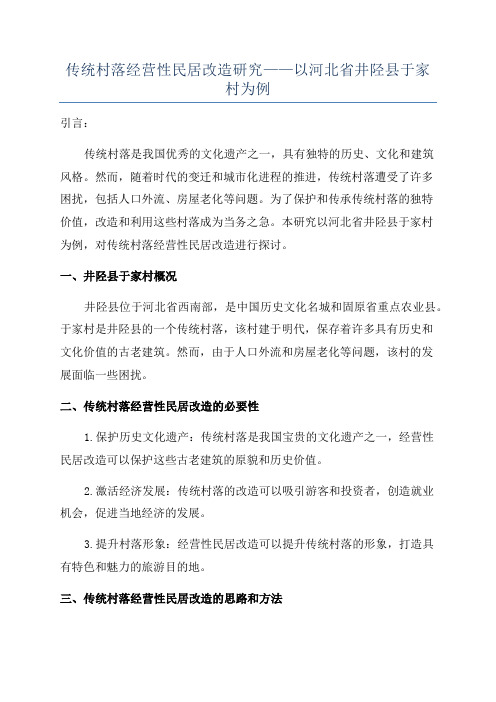 传统村落经营性民居改造研究——以河北省井陉县于家村为例

引言：

传统村落是我国优秀的文化遗产之一，具有独特的历史、文化和建筑风格。然而，随着时代的变迁和城市化进程的推进，传统村落遭受了许多困扰，包括人口外流、房屋老化等问题。为了保护和传承传统村落的独特价值，改造和利用这些村落成为当务之急。本研究以河北省井陉县于家村为例，对传统村落经营性民居改造进行探讨。

一、井陉县于家村概况

井陉县位于河北省西南部，是中国历史文化名城和国原省重点农业县。于家村是井陉县的一个传统村落，该村建于明代，保存着许多具有历史和文化价值的古老建筑。然而，由于人口外流和房屋老化等问题，该村的发展面临一些困扰。

二、传统村落经营性民居改造的必要性

1.保护历史文化遗产：传统村落是我国宝贵的文化遗产之一，经营性民居改造可以保护这些古老建筑的原貌和历史价值。

2.激活经济发展：传统村落的改造可以吸引游客和投资者，创造就业机会，促进当地经济的发展。

3.提升村落形象：经营性民居改造可以提升传统村落的形象，打造具有特色和魅力的旅游目的地。

三、传统村落经营性民居改造的思路和方法